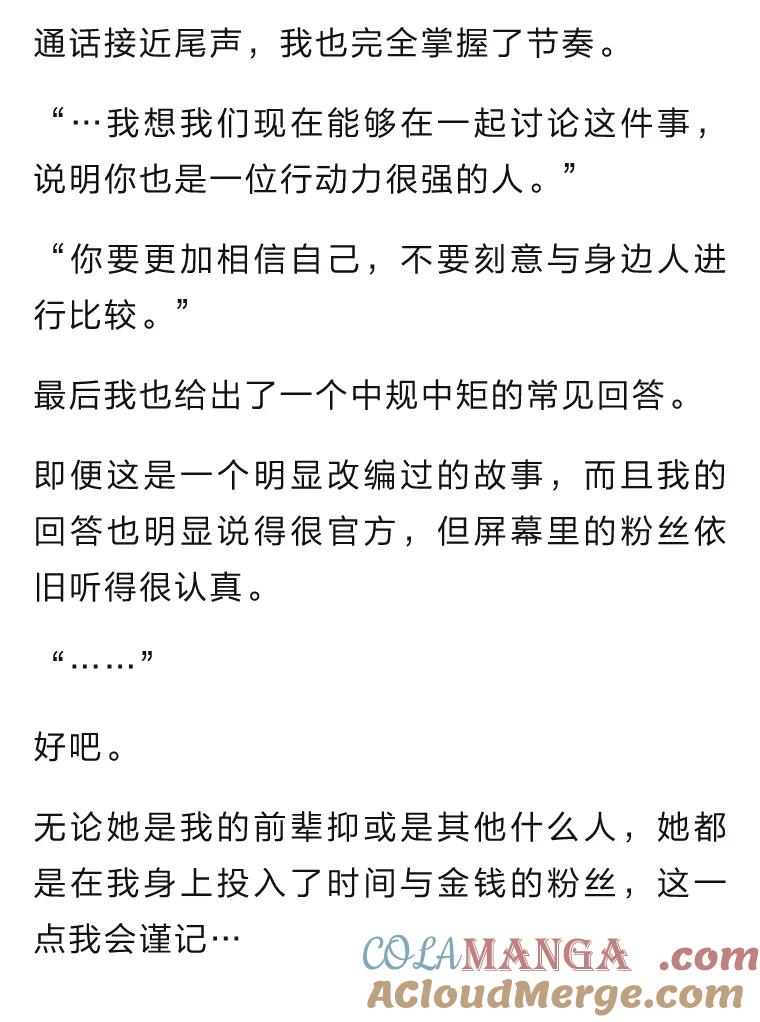 通话接近尾声，我也完全掌握了节奏。

“…我想我们现在能够在一起讨论这件事，说明你也是一位行动力很强的人。”

“你要更加相信自己，不要刻意与身边人进行比较。”

最后我也给出了一个中规中矩的常见回答。

即便这是一个明显改编过的故事，而且我的回答也明显说得很官方，但屏幕里的粉丝依旧听得很认真。

“……”

好吧。

无论她是我的前辈抑或是其他什么人，她都是在我身上投入了时间与金钱的粉丝，这一点我会谨记…

COLAMANGA .com
ACloudMerge.com